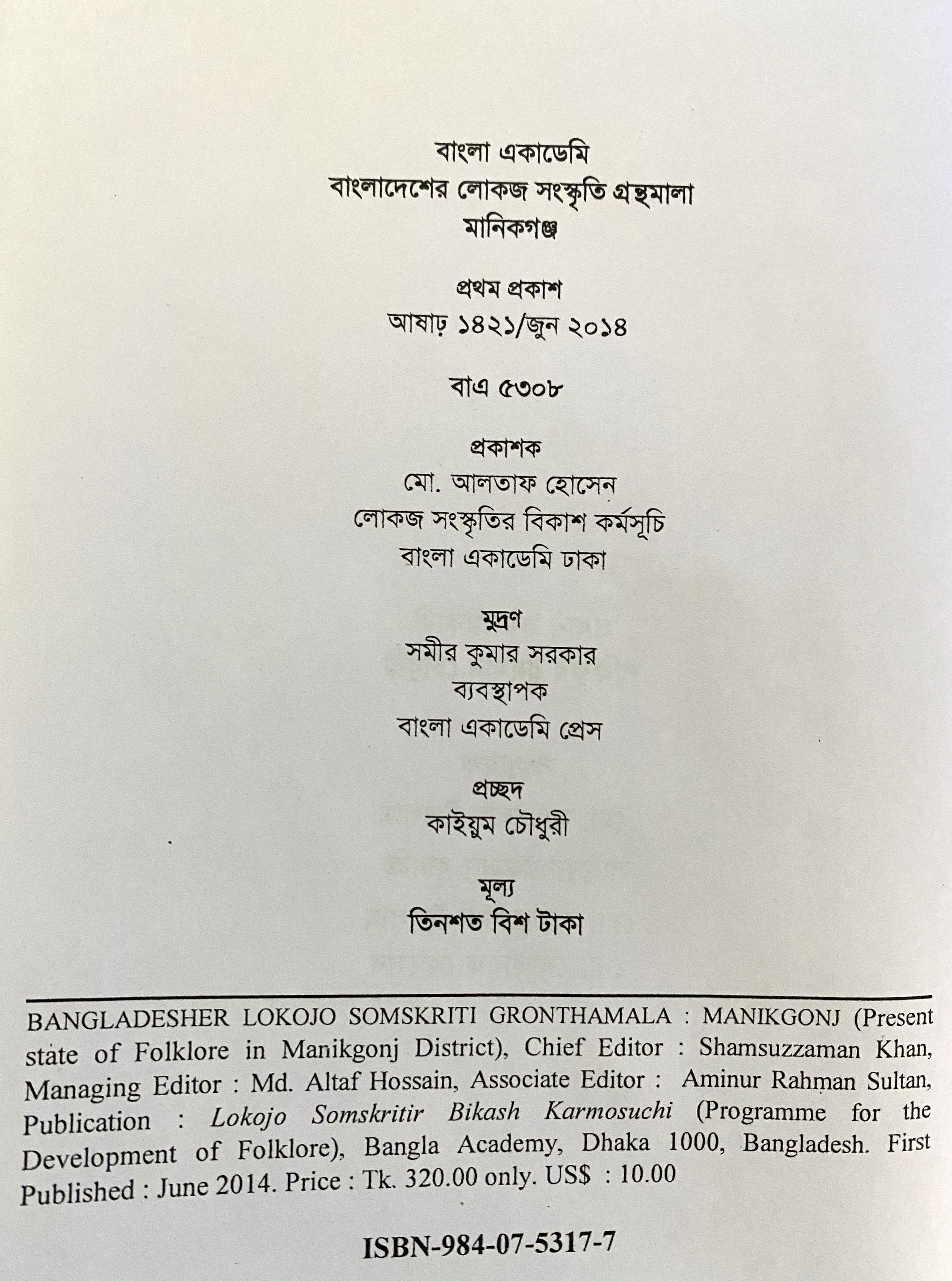 বাংলা একাডেমি
বাংলাদেশের লোকজ সংস্কৃতি গ্রন্থমালা
মানিকগঞ্জ

প্রথম প্রকাশ
আষাঢ় ১৪২১/জুন ২০১৪

বাএ ৫৩০৮

প্রকাশক
মো. আলতাফ হোসেন
লোকজ সংস্কৃতির বিকাশ কর্মসূচি
বাংলা একাডেমি ঢাকা

মুদ্রণ
সমীর কুমার সরকার
ব্যবস্থাপক
বাংলা একাডেমি প্রেস

প্রচ্ছদ
কাইয়ুম চৌধুরী

মূল্য
তিনশত বিশ টাকা

BANGLADESHER LOKOJO SOMSKRITI GRONTHAMALA : MANIKGONJ (Present state of Folklore in Manikgonj District), Chief Editor : Shamsuzzaman Khan, Managing Editor : Md. Altaf Hossain, Associate Editor : Aminur Rahman Sultan, Publication : Lokojo Somskritir Bikash Karmosuchi (Programme for the Development of Folklore), Bangla Academy, Dhaka 1000, Bangladesh. First Published : June 2014. Price : Tk. 320.00 only. US$ : 10.00

ISBN-984-07-5317-7